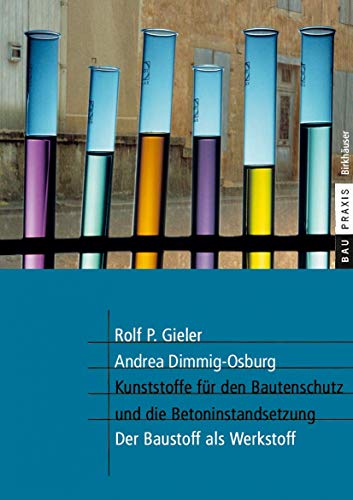 BAU PRAXIS Birkhäuser

Rolf P. Gieler
Andrea Dimmig-Osburg
Kunststoffe für den Bautenschutz und die Betoninstandsetzung
Der Baustoff als Werkstoff